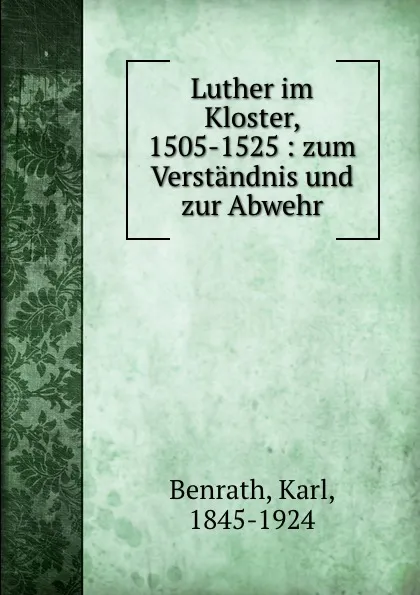 Luther im Kloster, 1505-1525 : zum Verständnis und zur Abwehr

Benrath, Karl, 1845-1924